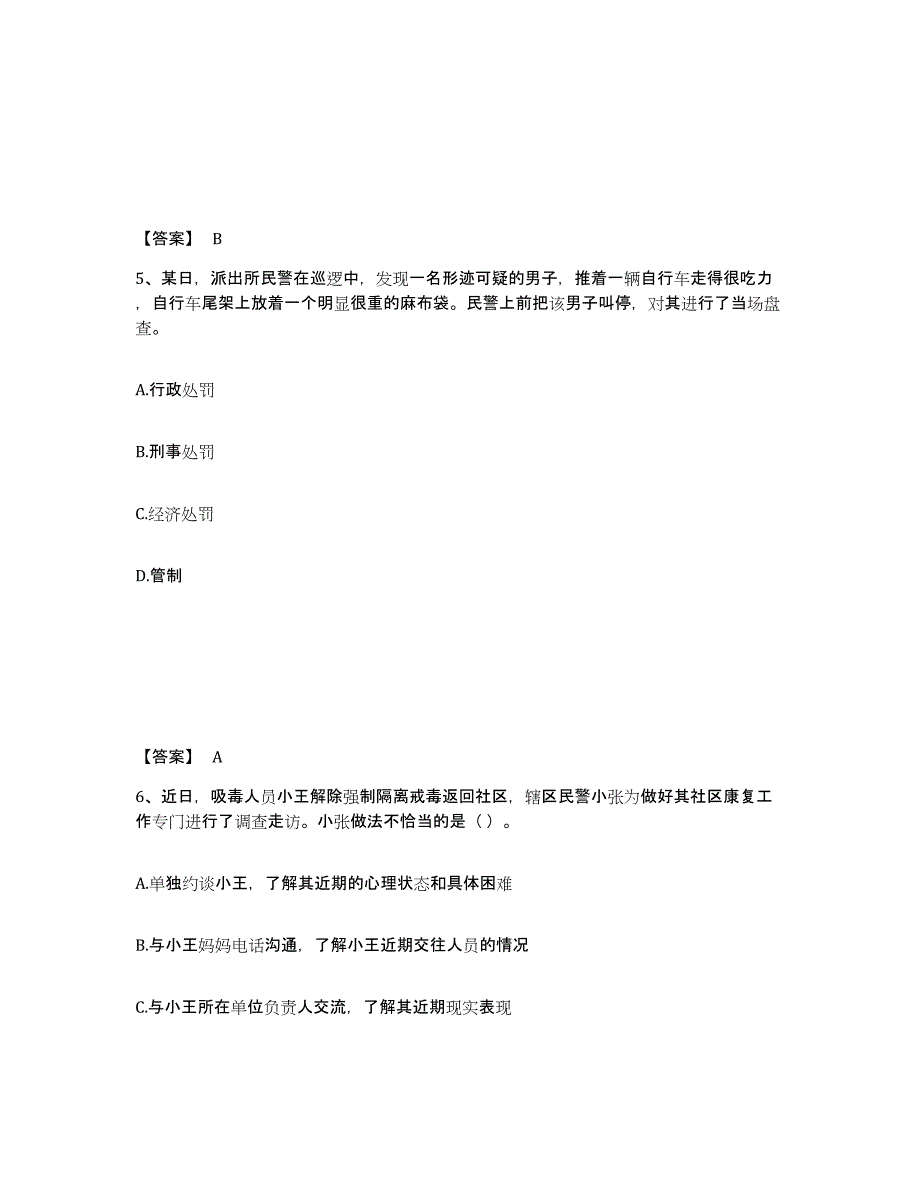 【答案】 B

5、某日，派出所民警在巡逻中，发现一名形迹可疑的男子，推着一辆自行车走得很吃力，自行车尾架上放着一个明显很重的麻布袋。民警上前把该男子叫停，对其进行了当场盘查。

A.行政处罚

B.刑事处罚

C.经济处罚

D.管制

【答案】 A

6、近日，吸毒人员小王解除强制隔离戒毒返回社区，辖区民警小张为做好其社区康复工作专门进行了调查走访。小张做法不恰当的是（ ）。

A.单独约谈小王，了解其近期的心理状态和具体困难

B.与小王妈妈电话沟通，了解小王近期交往人员的情况

C.与小王所在单位负责人交流，了解其近期现实表现